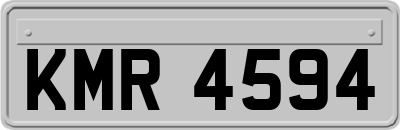 KMR 4594